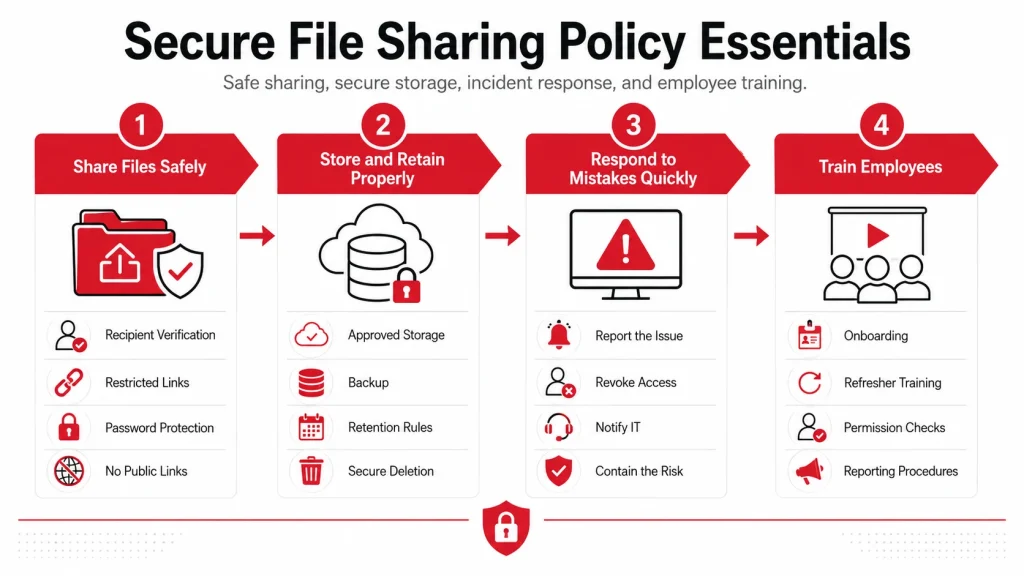 Secure File Sharing Policy Essentials

Safe sharing, secure storage, incident response, and employee training.

1
Share Files Safely

Recipient Verification
Restricted Links
Password Protection
No Public Links

2
Store and Retain Properly

Approved Storage
Backup
Retention Rules
Secure Deletion

3
Respond to Mistakes Quickly

Report the Issue
Revoke Access
Notify IT
Contain the Risk

4
Train Employees

Onboarding
Refresher Training
Permission Checks
Reporting Procedures